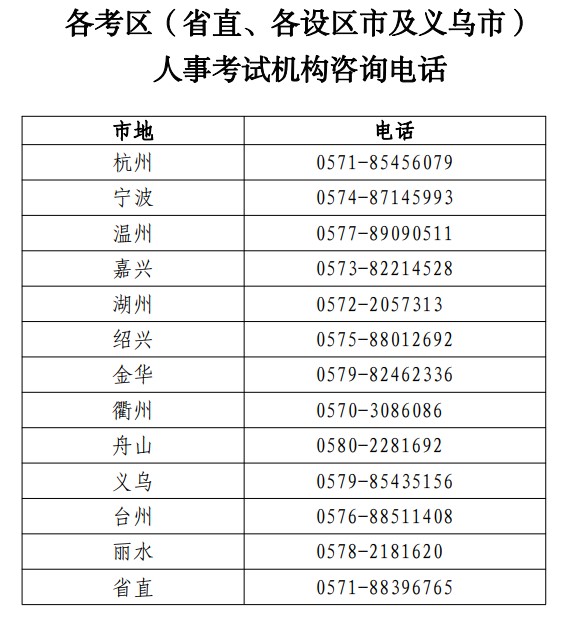 各考区（省直、各设区市及义乌市）
人事考试机构咨询电话

| 市地 | 电话 |
|---|---|
| 杭州 | 0571-85456079 |
| 宁波 | 0574-87145993 |
| 温州 | 0577-89090511 |
| 嘉兴 | 0573-82214528 |
| 湖州 | 0572-2057313 |
| 绍兴 | 0575-88012692 |
| 金华 | 0579-82462336 |
| 衢州 | 0570-3086086 |
| 舟山 | 0580-2281692 |
| 义乌 | 0579-85435156 |
| 台州 | 0576-88511408 |
| 丽水 | 0578-2181620 |
| 省直 | 0571-88396765 |